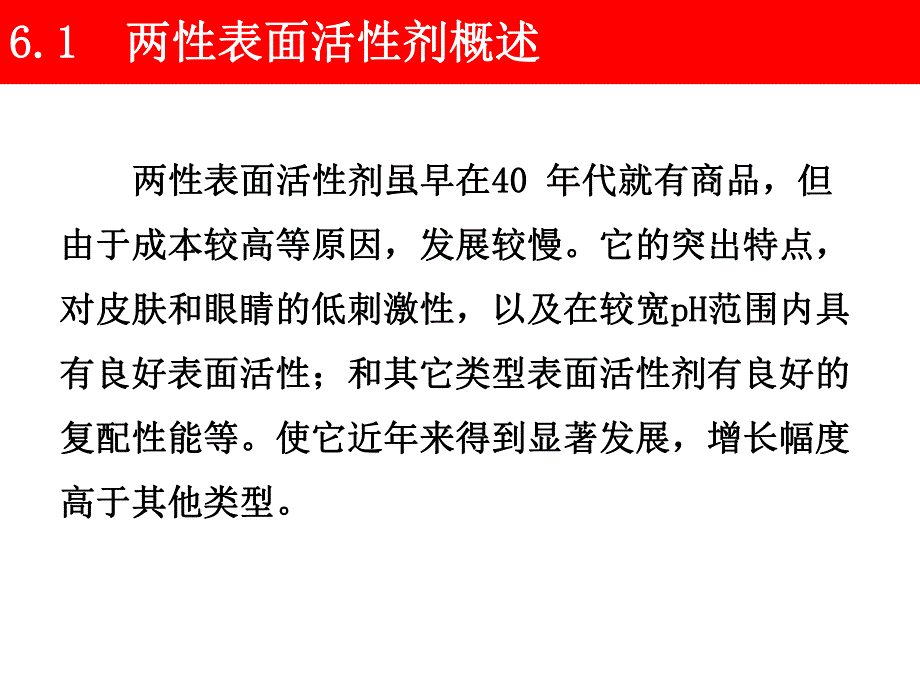 6.1　两性表面活性剂概述

两性表面活性剂虽早在40 年代就有商品，但由于成本较高等原因，发展较慢。它的突出特点，对皮肤和眼睛的低刺激性，以及在较宽pH范围内具有良好表面活性；和其它类型表面活性剂有良好的复配性能等。使它近年来得到显著发展，增长幅度高于其他类型。